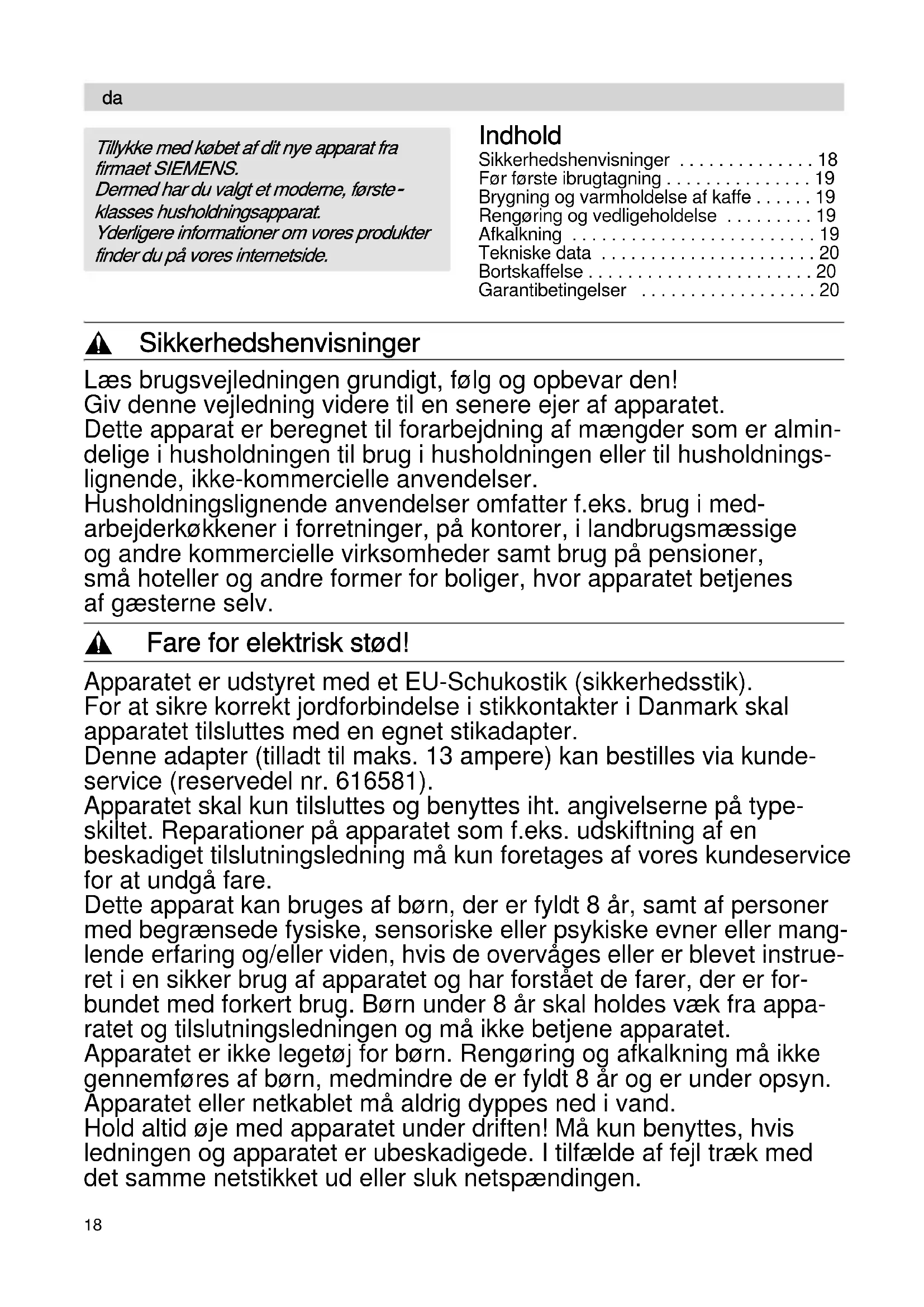 da

Tillykke med købet af dit nye apparat fra firmaet SIEMENS.
Dermed har du valgt et moderne, førsteklasses husholdningsapparat.
Yderligere informationer om vores produkter finder du på vores internetside.

Indhold
Sikkerhedshenvisninger . . . . . . . . . . . . . . 18
Før første ibrugtagning . . . . . . . . . . . . . . . 19
Brygning og varmholdelse af kaffe . . . . . . 19
Rengøring og vedligeholdelse . . . . . . . . . 19
Afkalkning . . . . . . . . . . . . . . . . . . . . . . . . . 19
Tekniske data . . . . . . . . . . . . . . . . . . . . . . 20
Bortskaffelse . . . . . . . . . . . . . . . . . . . . . . . 20
Garantibetingelser . . . . . . . . . . . . . . . . . . 20

Sikkerhedshenvisninger

Læs brugsvejledningen grundigt, følg og opbevar den!
Giv denne vejledning videre til en senere ejer af apparatet.
Dette apparat er beregnet til forarbejdning af mængder som er almindelige i husholdningen til brug i husholdningen eller til husholdningslignende, ikke-kommercielle anvendelser.
Husholdningslignende anvendelser omfatter f.eks. brug i medarbejderkøkkener i forretninger, på kontorer, i landbrugsmæssige og andre kommercielle virksomheder samt brug på pensioner, små hoteller og andre former for boliger, hvor apparatet betjenes af gæsterne selv.

Fare for elektrisk stød!

Apparatet er udstyret med et EU-Schukostik (sikkerhedsstik).
For at sikre korrekt jordforbindelse i stikkontakter i Danmark skal apparatet tilsluttes med en egnet stikadapter.
Denne adapter (tilladt til maks. 13 ampere) kan bestilles via kundeservice (reservedel nr. 616581).
Apparatet skal kun tilsluttes og benyttes iht. angivelserne på typeskiltet. Reparationer på apparatet som f.eks. udskiftning af en beskadiget tilslutningsledning må kun foretages af vores kundeservice for at undgå fare.
Dette apparat kan bruges af børn, der er fyldt 8 år, samt af personer med begrænsede fysiske, sensoriske eller psykiske evner eller manglende erfaring og/eller viden, hvis de overvåges eller er blevet instrueret i en sikker brug af apparatet og har forstået de farer, der er forbundet med forkert brug. Børn under 8 år skal holdes væk fra apparatet og tilslutningsledningen og må ikke betjene apparatet.
Apparatet er ikke legetøj for børn. Rengøring og afkalkning må ikke gennemføres af børn, medmindre de er fyldt 8 år og er under opsyn.
Apparatet eller netkablet må aldrig dyppes ned i vand.
Hold altid øje med apparatet under driften! Må kun benyttes, hvis ledningen og apparatet er ubeskadigede. I tilfælde af fejl træk med det samme netstikket ud eller sluk netspændingen.

18